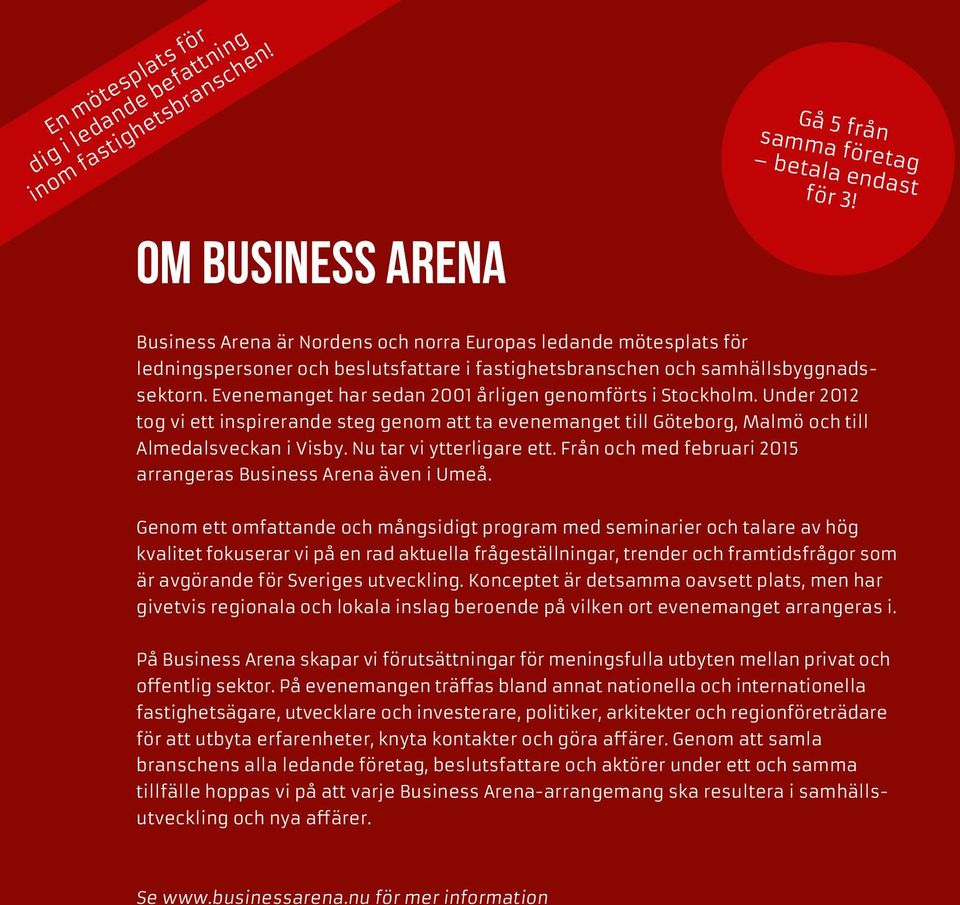 En mötesplats för dig i ledande befattning inom fastighetsbranschen!

Gå 5 från samma företag – betala endast för 3!

OM BUSINESS ARENA

Business Arena är Nordens och norra Europas ledande mötesplats för ledningspersoner och beslutsfattare i fastighetsbranschen och samhällsbyggnadssektorn. Evenemanget har sedan 2001 årligen genomförts i Stockholm. Under 2012 tog vi ett inspirerande steg genom att ta evenemanget till Göteborg, Malmö och till Almedalsveckan i Visby. Nu tar vi ytterligare ett. Från och med februari 2015 arrangeras Business Arena även i Umeå.

Genom ett omfattande och mångsidigt program med seminarier och talare av hög kvalitet fokuserar vi på en rad aktuella frågeställningar, trender och framtidsfrågor som är avgörande för Sveriges utveckling. Konceptet är detsamma oavsett plats, men har givetvis regionala och lokala inslag beroende på vilken ort evenemanget arrangeras i.

På Business Arena skapar vi förutsättningar för meningsfulla utbyten mellan privat och offentlig sektor. På evenemangen träffas bland annat nationella och internationella fastighetsägare, utvecklare och investerare, politiker, arkitekter och regionföreträdare för att utbyta erfarenheter, knyta kontakter och göra affärer. Genom att samla branschens alla ledande företag, beslutsfattare och aktörer under ett och samma tillfälle hoppas vi på att varje Business Arena-arrangemang ska resultera i samhällsutveckling och nya affärer.

Se www.businessarena.nu för mer information